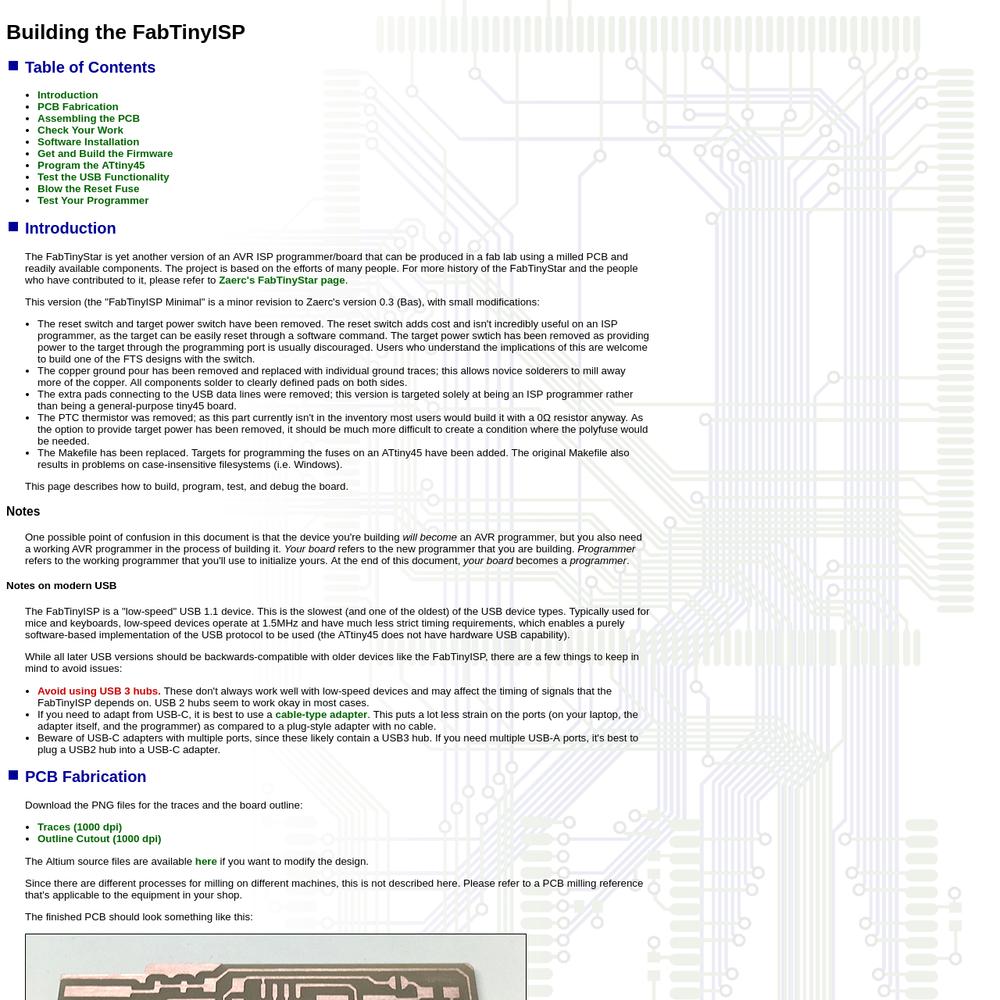 Building the FabTinyISP

Table of Contents

- Introduction
- PCB Fabrication
- Assembling the PCB
- Check Your Work
- Software Installation
- Get and Build the Firmware
- Program the ATtiny45
- Test the USB Functionality
- Blow the Reset Fuse
- Test Your Programmer

Introduction

The FabTinyStar is yet another version of an AVR ISP programmer/board that can be produced in a fab lab using a milled PCB and readily available components. The project is based on the efforts of many people. For more history of the FabTinyStar and the people who have contributed to it, please refer to Zaerc's FabTinyStar page.

This version (the "FabTinyISP Minimal" is a minor revision to Zaerc's version 0.3 (Bas), with small modifications:

- The reset switch and target power switch have been removed. The reset switch adds cost and isn't incredibly useful on an ISP programmer, as the target can be easily reset through a software command. The target power swtich has been removed as providing power to the target through the programming port is usually discouraged. Users who understand the implications of this are welcome to build one of the FTS designs with the switch.
- The copper ground pour has been removed and replaced with individual ground traces; this allows novice solderers to mill away more of the copper. All components solder to clearly defined pads on both sides.
- The extra pads connecting to the USB data lines were removed; this version is targeted solely at being an ISP programmer rather than being a general-purpose tiny45 board.
- The PTC thermistor was removed; as this part currently isn't in the inventory most users would build it with a 0Ω resistor anyway. As the option to provide target power has been removed, it should be much more difficult to create a condition where the polyfuse would be needed.
- The Makefile has been replaced. Targets for programming the fuses on an ATtiny45 have been added. The original Makefile also results in problems on case-insensitive filesystems (i.e. Windows).

This page describes how to build, program, test, and debug the board.

Notes

One possible point of confusion in this document is that the device you're building will become an AVR programmer, but you also need a working AVR programmer in the process of building it. Your board refers to the new programmer that you are building. Programmer refers to the working programmer that you'll use to initialize yours. At the end of this document, your board becomes a programmer.

Notes on modern USB

The FabTinyISP is a "low-speed" USB 1.1 device. This is the slowest (and one of the oldest) of the USB device types. Typically used for mice and keyboards, low-speed devices operate at 1.5MHz and have much less strict timing requirements, which enables a purely software-based implementation of the USB protocol to be used (the ATtiny45 does not have hardware USB capability).

While all later USB versions should be backwards-compatible with older devices like the FabTinyISP, there are a few things to keep in mind to avoid issues:

- Avoid using USB 3 hubs. These don't always work well with low-speed devices and may affect the timing of signals that the FabTinyISP depends on. USB 2 hubs seem to work okay in most cases.
- If you need to adapt from USB-C, it is best to use a cable-type adapter. This puts a lot less strain on the ports (on your laptop, the adapter itself, and the programmer) as compared to a plug-style adapter with no cable.
- Beware of USB-C adapters with multiple ports, since these likely contain a USB3 hub. If you need multiple USB-A ports, it's best to plug a USB2 hub into a USB-C adapter.

PCB Fabrication

Download the PNG files for the traces and the board outline:

- Traces (1000 dpi)
- Outline Cutout (1000 dpi)

The Altium source files are available here if you want to modify the design.

Since there are different processes for milling on different machines, this is not described here. Please refer to a PCB milling reference that's applicable to the equipment in your shop.

The finished PCB should look something like this: